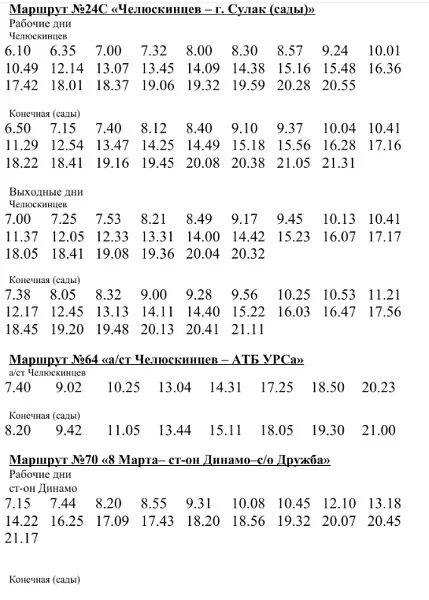 Маршрут №24С «Челюскинцев – г. Сулак (сады)»
Рабочие дни
Челюскинцев
6.10 6.35 7.00 7.32 8.00 8.30 8.57 9.24 10.01
10.49 12.14 13.07 13.45 14.09 14.38 15.16 15.48 16.36
17.42 18.01 18.37 19.06 19.32 19.59 20.28 20.55

Конечная (сады)
6.50 7.15 7.40 8.12 8.40 9.10 9.37 10.04 10.41
11.29 12.54 13.47 14.25 14.49 15.18 15.56 16.28 17.16
18.22 18.41 19.16 19.45 20.08 20.38 21.05 21.31

Выходные дни
Челюскинцев
7.00 7.25 7.53 8.21 8.49 9.17 9.45 10.13 10.41
11.37 12.05 12.33 13.31 14.00 14.42 15.23 16.07 17.17
18.05 18.41 19.08 19.36 20.04 20.32

Конечная (сады)
7.38 8.05 8.32 9.00 9.28 9.56 10.25 10.53 11.21
12.17 12.45 13.13 14.11 14.40 15.22 16.03 16.47 17.56
18.45 19.20 19.48 20.13 20.41 21.11

Маршрут №64 «а/ст Челюскинцев – АТБ УРСа»
а/ст Челюскинцев
7.40 9.02 10.25 13.04 14.31 17.25 18.50 20.23

Конечная (сады)
8.20 9.42 11.05 13.44 15.11 18.05 19.30 21.00

Маршрут №70 «8 Марта– ст-он Динамо–с/о Дружба»
Рабочие дни
ст-он Динамо
7.15 7.44 8.20 8.55 9.31 10.08 10.45 12.10 13.18
14.22 16.25 17.09 17.43 18.20 18.56 19.32 20.07 20.45
21.17

Конечная (сады)